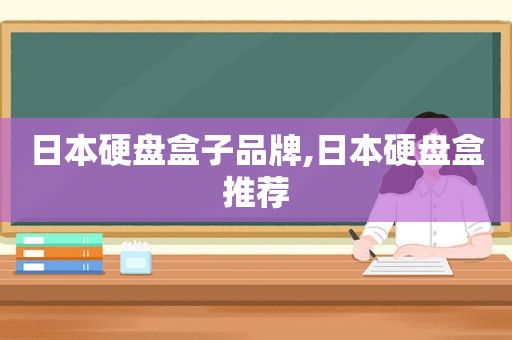 日本硬盘盒子品牌,日本硬盘盒推荐